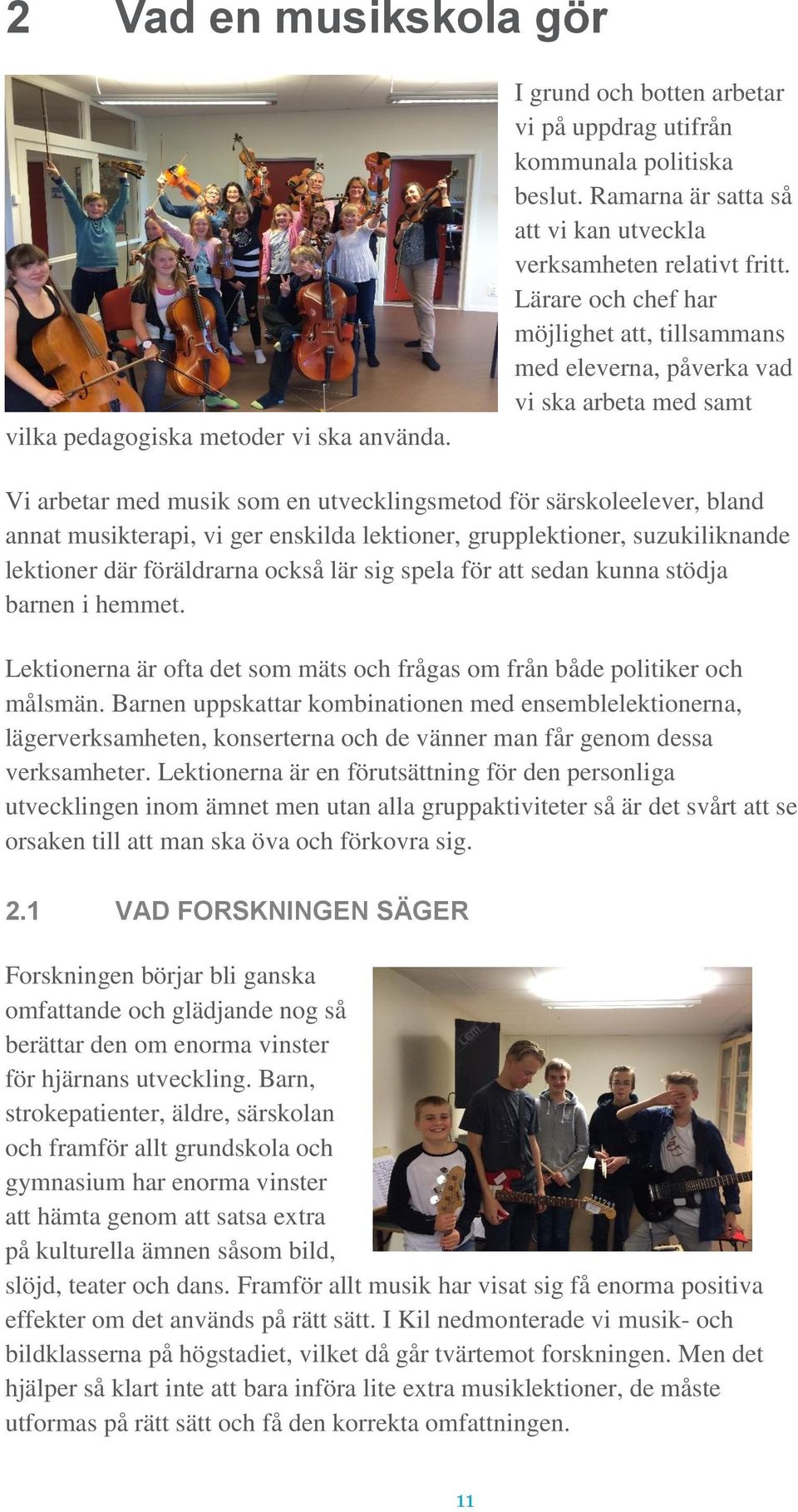 2 Vad en musikskola gör

I grund och botten arbetar vi på uppdrag utifrån kommunala politiska beslut. Ramarna är satta så att vi kan utveckla verksamheten relativt fritt. Lärare och chef har möjlighet att, tillsammans med eleverna, påverka vad vi ska arbeta med samt vilka pedagogiska metoder vi ska använda.

Vi arbetar med musik som en utvecklingsmetod för särskoleelever, bland annat musikterapi, vi ger enskilda lektioner, grupplektioner, suzukiliknande lektioner där föräldrarna också lär sig spela för att sedan kunna stödja barnen i hemmet.

Lektionerna är ofta det som mäts och frågas om från både politiker och målsmän. Barnen uppskattar kombinationen med ensemblelektionerna, lägerverksamheten, konserterna och de vänner man får genom dessa verksamheter. Lektionerna är en förutsättning för den personliga utvecklingen inom ämnet men utan alla gruppaktiviteter så är det svårt att se orsaken till att man ska öva och förkovra sig.

2.1 VAD FORSKNINGEN SÄGER

Forskningen börjar bli ganska omfattande och glädjande nog så berättar den om enorma vinster för hjärnans utveckling. Barn, strokepatienter, äldre, särskolan och framför allt grundskola och gymnasium har enorma vinster att hämta genom att satsa extra på kulturella ämnen såsom bild, slöjd, teater och dans. Framför allt musik har visat sig få enorma positiva effekter om det används på rätt sätt. I Kil nedmonterade vi musik- och bildklasserna på högstadiet, vilket då går tvärtemot forskningen. Men det hjälper så klart inte att bara införa lite extra musiklektioner, de måste utformas på rätt sätt och få den korrekta omfattningen.

11